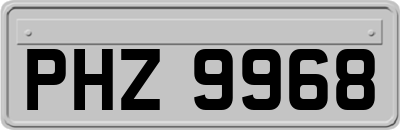 PHZ 9968